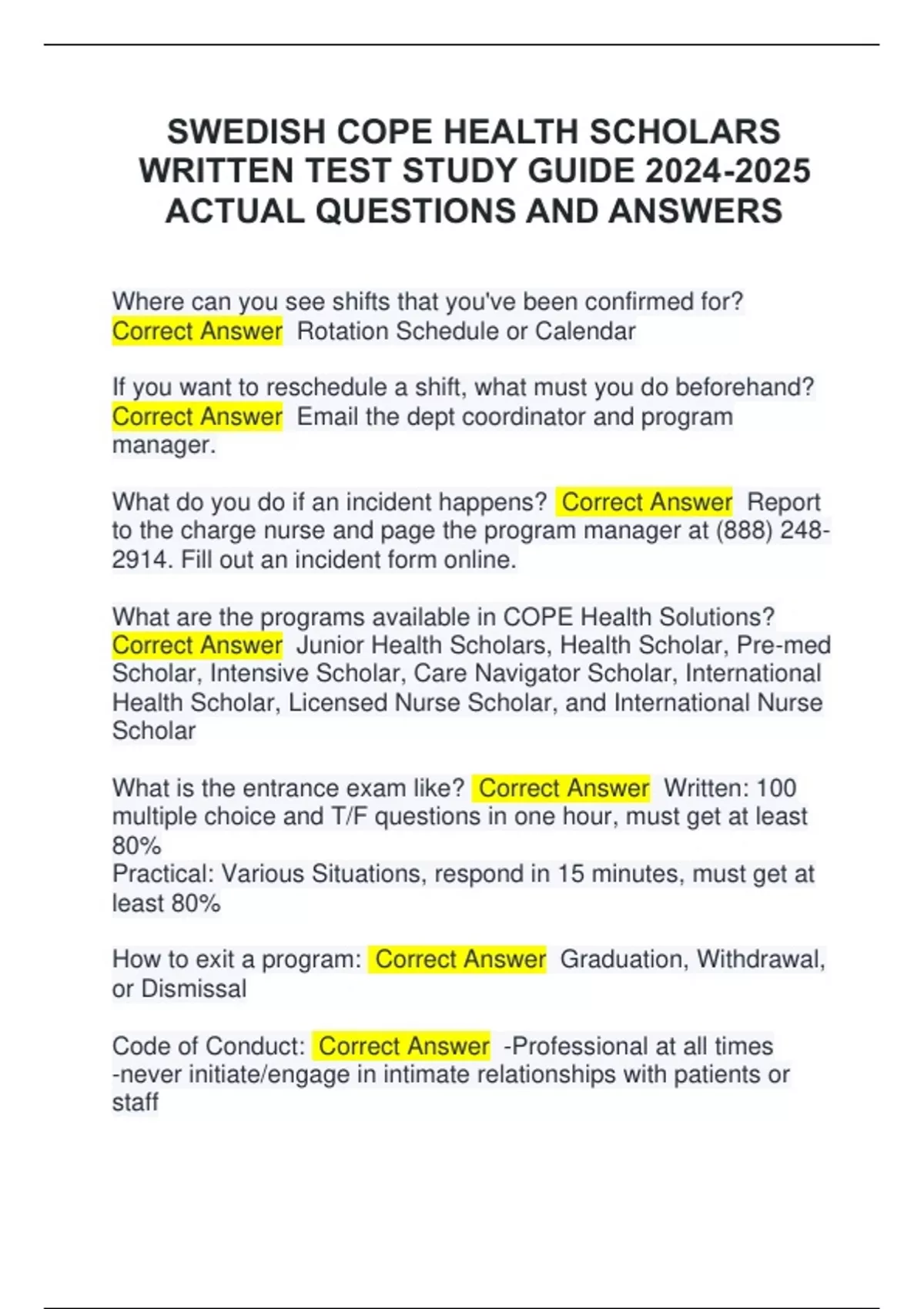 SWEDISH COPE HEALTH SCHOLARS WRITTEN TEST STUDY GUIDE 2024-2025 ACTUAL QUESTIONS AND ANSWERS

Where can you see shifts that you've been confirmed for? Correct Answer Rotation Schedule or Calendar

If you want to reschedule a shift, what must you do beforehand? Correct Answer Email the dept coordinator and program manager.

What do you do if an incident happens? Correct Answer Report to the charge nurse and page the program manager at (888) 248-2914. Fill out an incident form online.

What are the programs available in COPE Health Solutions? Correct Answer Junior Health Scholars, Health Scholar, Pre-med Scholar, Intensive Scholar, Care Navigator Scholar, International Health Scholar, Licensed Nurse Scholar, and International Nurse Scholar

What is the entrance exam like? Correct Answer Written: 100 multiple choice and T/F questions in one hour, must get at least 80%
Practical: Various Situations, respond in 15 minutes, must get at least 80%

How to exit a program: Correct Answer Graduation, Withdrawal, or Dismissal

Code of Conduct: Correct Answer -Professional at all times
-never initiate/engage in intimate relationships with patients or staff